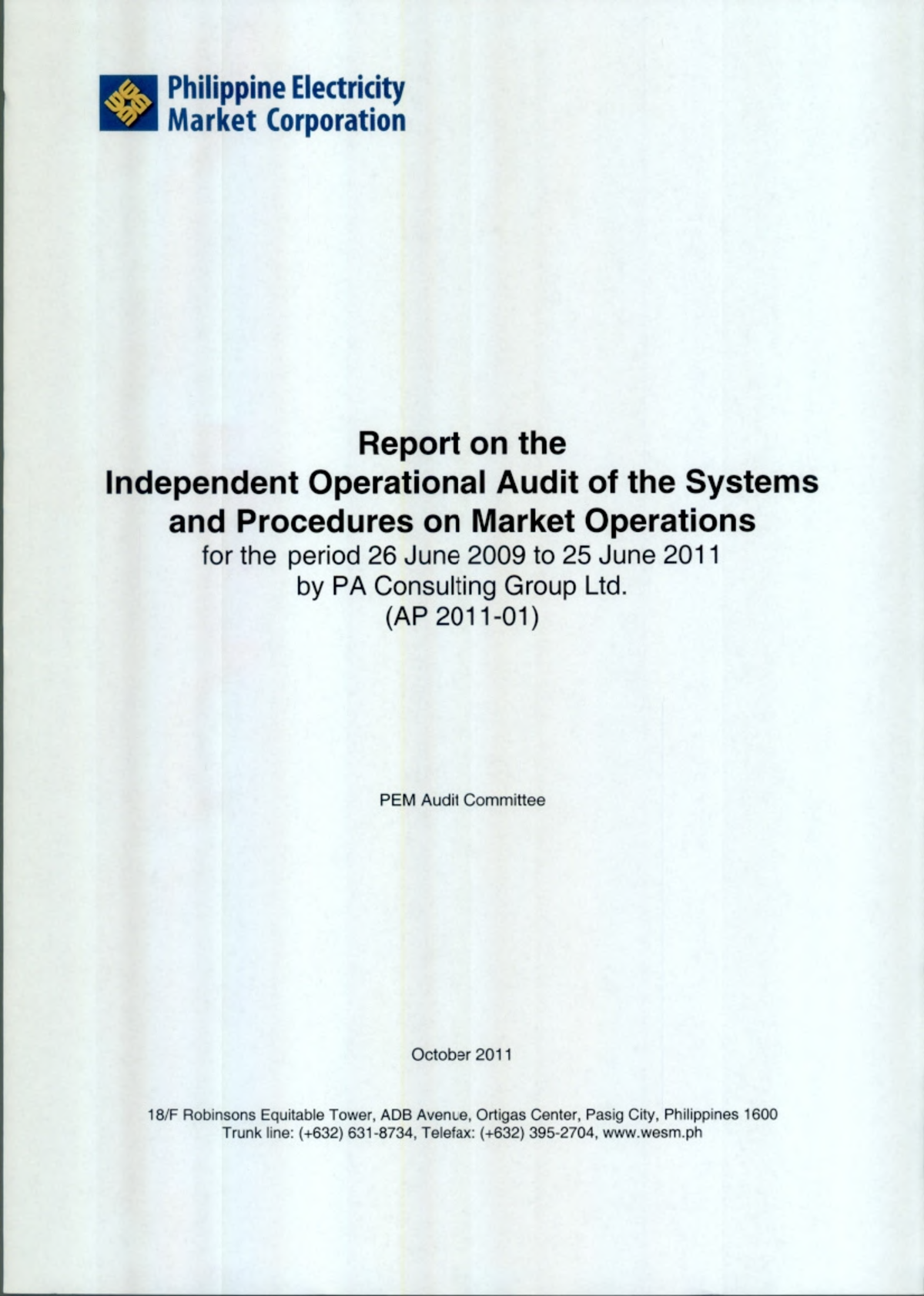 Philippine Electricity Market Corporation

Report on the Independent Operational Audit of the Systems and Procedures on Market Operations
for the period 26 June 2009 to 25 June 2011
by PA Consulting Group Ltd.
(AP 2011-01)

PEM Audit Committee

October 2011

18/F Robinsons Equitable Tower, ADB Avenue, Ortigas Center, Pasig City, Philippines 1600
Trunk line: (+632) 631-8734, Telefax: (+632) 395-2704, www.wesm.ph